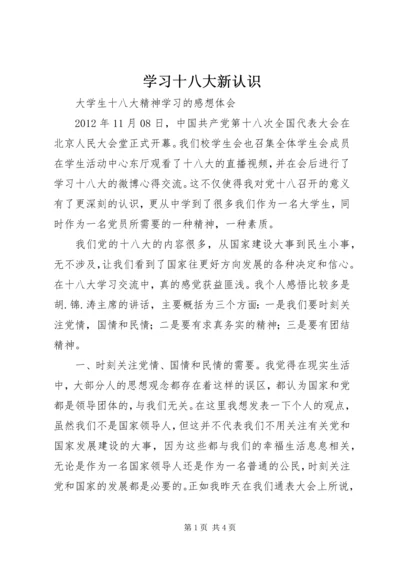 学习十八大新认识

大学生十八大精神学习的感想体会

2012年11月08日，中国共产党第十八次全国代表大会在北京人民大会堂正式开幕。我们校学生会也召集全体学生会成员在学生活动中心东厅观看了十八大的直播视频，并在会后进行了学习十八大的微博心得交流。这不仅使得我对党十八召开的意义有了更深刻的认识，更从中学到了很多我们作为一名大学生，同时作为一名党员所需要的一种精神，一种素质。

我们党的十八大的内容很多，从国家建设大事到民生小事，无不涉及，让我们看到了国家往更好方向发展的各种决定和信心。在十八大学习交流中，真的感觉获益匪浅。我个人感悟比较多是胡.锦.涛主席的讲话，主要概括为三个方面：一是我们要时刻关注党情，国情和民情；二是要有求真务实的精神；三是要有团结精神。

一、时刻关注党情、国情和民情的需要。我觉得在现实生活中，大部分人的思想观念都存在着这样的误区，都认为国家和党都是领导团体的，与我们无关。在这里我想发表一下个人的观点，虽然我们不是国家领导人，但这并不代表我们不用关注有关党和国家发展建设的大事，因为这些都与我们的幸福生活息息相关，无论是作为一名国家领导人还是作为一名普通的公民，时刻关注党和国家的发展都是必要的。正如我昨天在我们通表大会上所说，

第1页 共4页